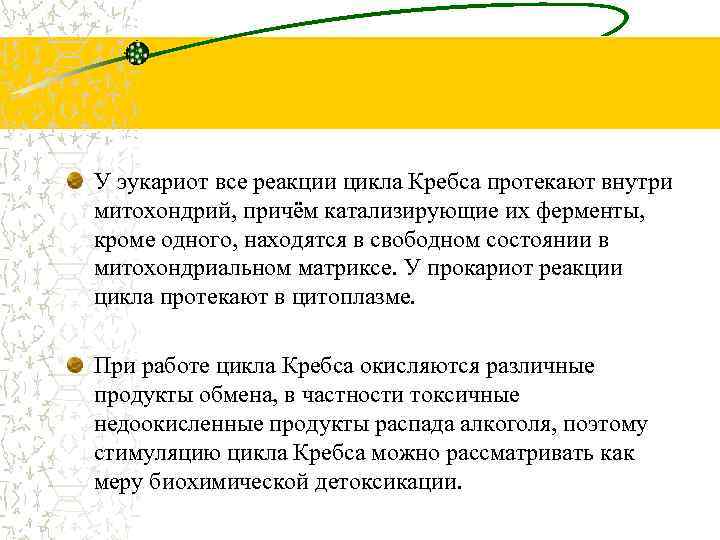 У эукариот все реакции цикла Кребса протекают внутри митохондрий, причём катализирующие их ферменты, кроме одного, находятся в свободном состоянии в митохондриальном матриксе. У прокариот реакции цикла протекают в цитоплазме.

При работе цикла Кребса окисляются различные продукты обмена, в частности токсичные недоокисленные продукты распада алкоголя, поэтому стимуляцию цикла Кребса можно рассматривать как меру биохимической детоксикации.